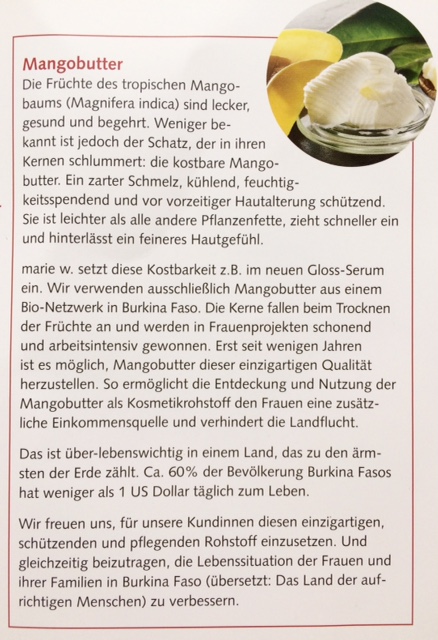 Mangobutter
Die Früchte des tropischen Mangobaums (Magnifera indica) sind lecker, gesund und begehrt. Weniger bekannt ist jedoch der Schatz, der in ihren Kernen schlummert: die kostbare Mangobutter. Ein zarter Schmelz, kühlend, feuchtigkeitsspendend und vor vorzeitiger Hautalterung schützend. Sie ist leichter als alle andere Pflanzenfette, zieht schneller ein und hinterlässt ein feineres Hautgefühl.

marie w. setzt diese Kostbarkeit z.B. im neuen Gloss-Serum ein. Wir verwenden ausschließlich Mangobutter aus einem Bio-Netzwerk in Burkina Faso. Die Kerne fallen beim Trocknen der Früchte an und werden in Frauenprojekten schonend und arbeitsintensiv gewonnen. Erst seit wenigen Jahren ist es möglich, Mangobutter dieser einzigartigen Qualität herzustellen. So ermöglicht die Entdeckung und Nutzung der Mangobutter als Kosmetikrohstoff den Frauen eine zusätzliche Einkommensquelle und verhindert die Landflucht.

Das ist über-lebenswichtig in einem Land, das zu den ärmsten der Erde zählt. Ca. 60% der Bevölkerung Burkina Fasos hat weniger als 1 US Dollar täglich zum Leben.

Wir freuen uns, für unsere Kundinnen diesen einzigartigen, schützenden und pflegenden Rohstoff einzusetzen. Und gleichzeitig beizutragen, die Lebenssituation der Frauen und ihrer Familien in Burkina Faso (übersetzt: Das Land der aufrichtigen Menschen) zu verbessern.